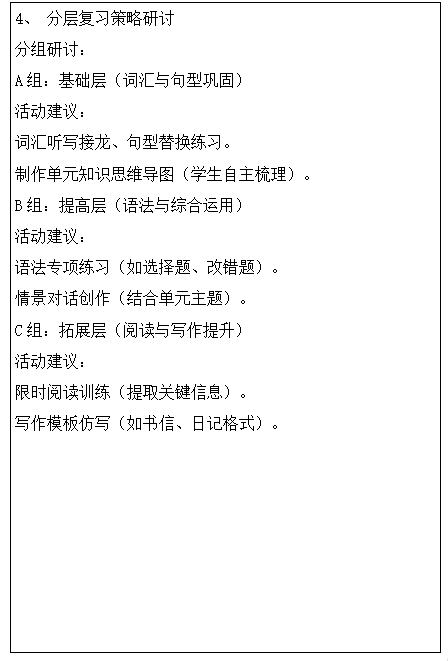 4、 分层复习策略研讨

分组研讨：

A组：基础层（词汇与句型巩固）

活动建议：

词汇听写接龙、句型替换练习。

制作单元知识思维导图（学生自主梳理）。

B组：提高层（语法与综合运用）

活动建议：

语法专项练习（如选择题、改错题）。

情景对话创作（结合单元主题）。

C组：拓展层（阅读与写作提升）

活动建议：

限时阅读训练（提取关键信息）。

写作模板仿写（如书信、日记格式）。